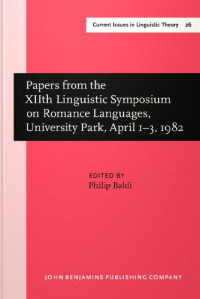 Current Issues in Linguistic Theory 26

Papers from the XIIth Linguistic Symposium on Romance Languages, University Park, April 1–3, 1982

EDITED BY
Philip Baldi

JOHN BENJAMINS PUBLISHING COMPANY